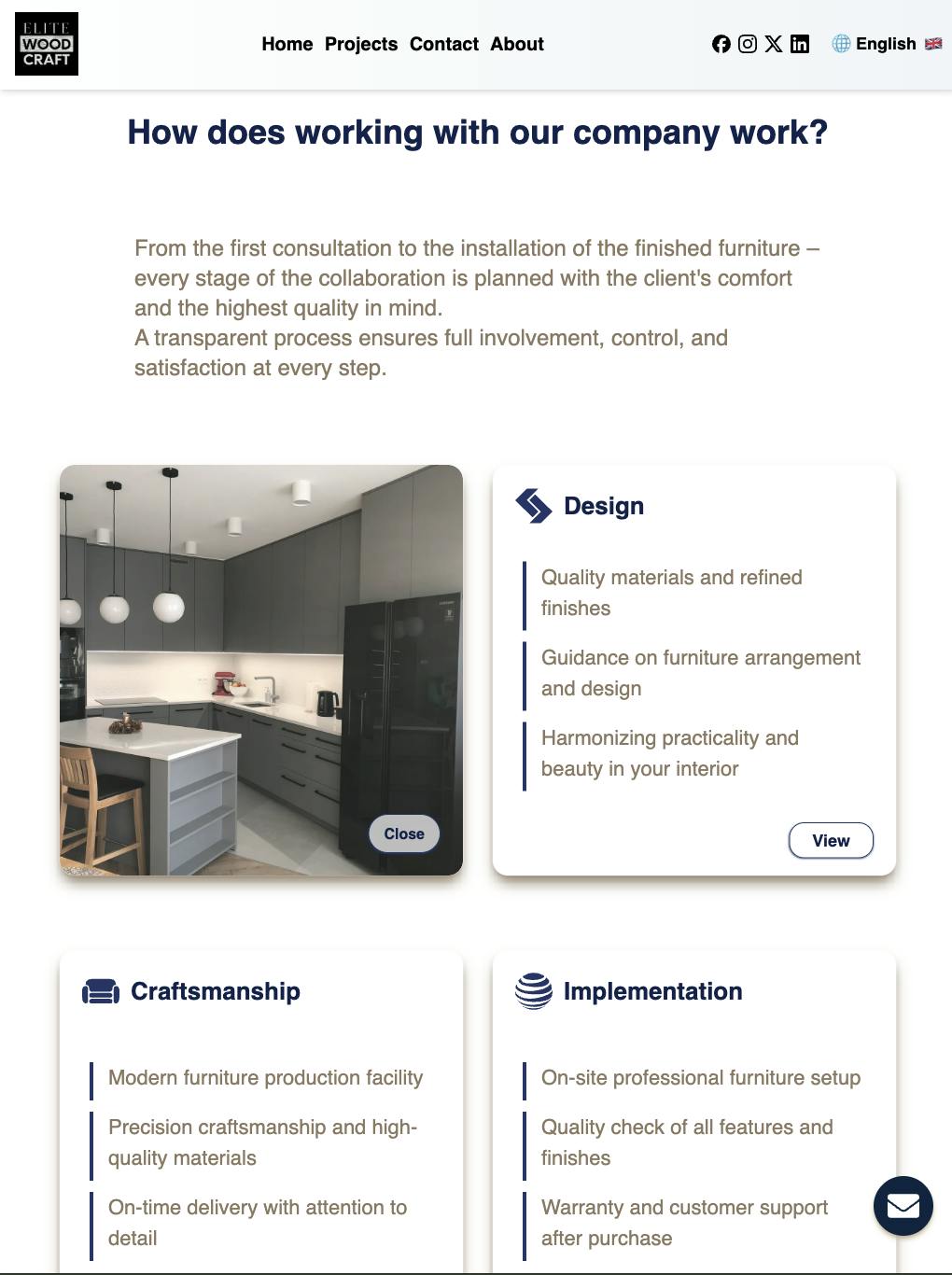 ELITE WOOD CRAFT

Home Projects Contact About

English

How does working with our company work?

From the first consultation to the installation of the finished furniture – every stage of the collaboration is planned with the client's comfort and the highest quality in mind.
A transparent process ensures full involvement, control, and satisfaction at every step.

Close

Design

Quality materials and refined finishes

Guidance on furniture arrangement and design

Harmonizing practicality and beauty in your interior

View

Craftsmanship

Modern furniture production facility

Precision craftsmanship and high-quality materials

On-time delivery with attention to detail

Implementation

On-site professional furniture setup

Quality check of all features and finishes

Warranty and customer support after purchase